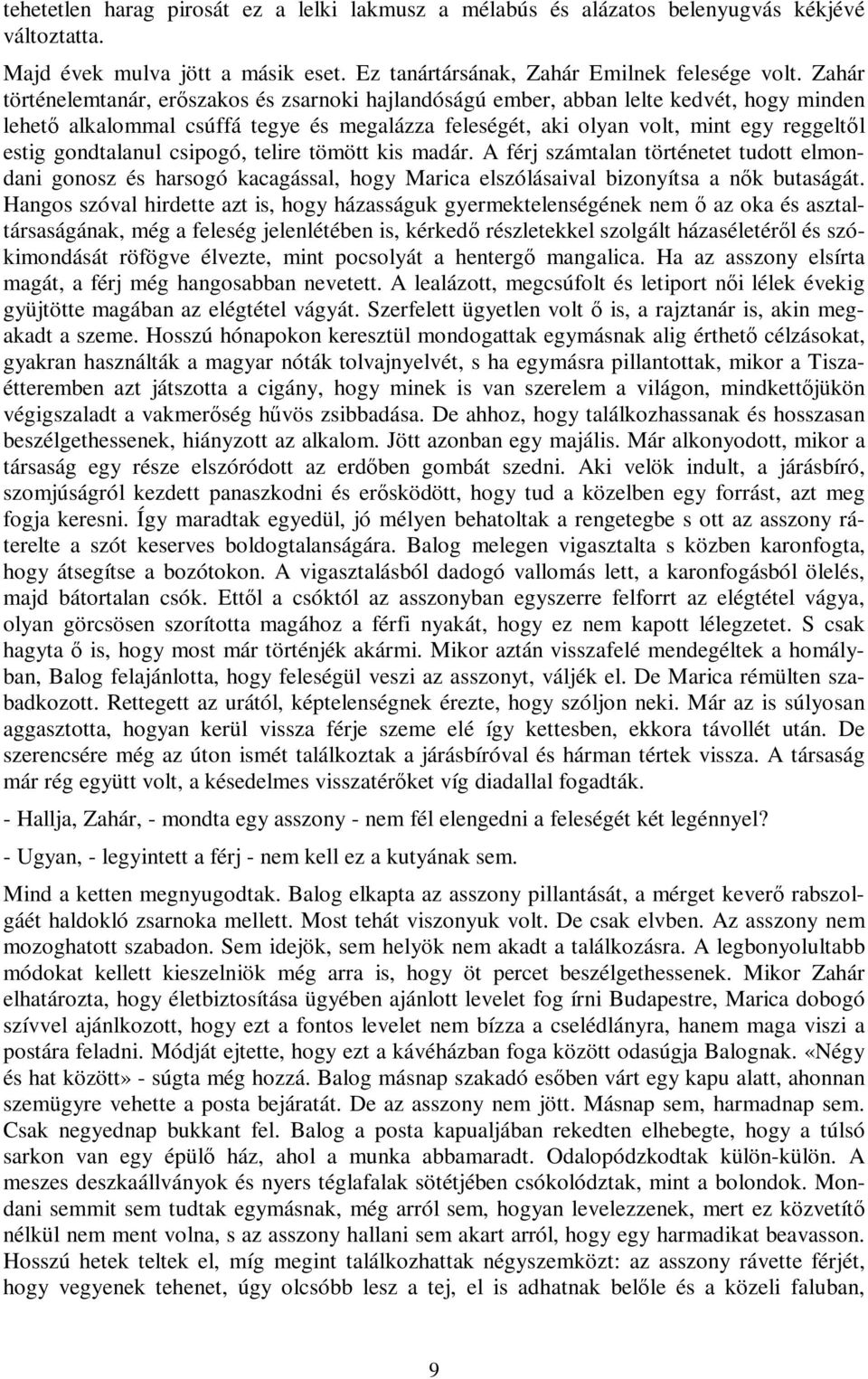 tehetetlen harag pirosát ez a lelki lakmusz a mélabús és alázatos belenyugvás kékjévé változtatta.

Majd évek mulva jött a másik eset. Ez tanártársának, Zahár Emilnek felesége volt. Zahár történelemtanár, erőszakos és zsarnoki hajlandóságú ember, abban lelte kedvét, hogy minden lehető alkalommal csúffá tegye és megalázza feleségét, aki olyan volt, mint egy reggeltől estig gondtalanul csipogó, telire tömött kis madár. A férj számtalan történetet tudott elmondani gonosz és harsogó kacagással, hogy Marica elszólásaival bizonyítsa a nők butaságát. Hangos szóval hirdette azt is, hogy házasságuk gyermektelenségének nem ő az oka és asztaltársaságának, még a feleség jelenlétében is, kérkedő részletekkel szolgált házaséletéről és szókimondását röfögve élvezte, mint pocsolyát a hentergő mangalica. Ha az asszony elsírta magát, a férj még hangosabban nevetett. A lealázott, megcsúfolt és letiport női lélek évekig gyüjtötte magában az elégtétel vágyát. Szerfelett ügyetlen volt ő is, a rajztanár is, akin megakadt a szeme. Hosszú hónapokon keresztül mondogattak egymásnak alig érthető célzásokat, gyakran használták a magyar nóták tolvajnyelvét, s ha egymásra pillantottak, mikor a Tiszaétteremben azt játszotta a cigány, hogy minek is van szerelem a világon, mindkettőjükön végigszaladt a vakmerőség hűvös zsibbadása. De ahhoz, hogy találkozhassanak és hosszasan beszélgethessenek, hiányzott az alkalom. Jött azonban egy majális. Már alkonyodott, mikor a társaság egy része elszóródott az erdőben gombát szedni. Aki velök indult, a járásbíró, szomjúságról kezdett panaszkodni és erősködött, hogy tud a közelben egy forrást, azt meg fogja keresni. Így maradtak egyedül, jó mélyen behatoltak a rengetegbe s ott az asszony ráterelte a szót keserves boldogtalanságára. Balog melegen vigasztalta s közben karonfogta, hogy átsegítse a bozótokon. A vigasztalásból dadogó vallomás lett, a karonfogásból ölelés, majd bátortalan csók. Ettől a csóktól az asszonyban egyszerre felforrt az elégtétel vágya, olyan görcsösen szorította magához a férfi nyakát, hogy ez nem kapott lélegzetet. S csak hagyta ő is, hogy most már történjék akármi. Mikor aztán visszafelé mendegéltek a homályban, Balog felajánlotta, hogy feleségül veszi az asszonyt, váljék el. De Marica rémülten szabadkozott. Rettegett az urától, képtelenségnek érezte, hogy szóljon neki. Már az is súlyosan aggasztotta, hogyan kerül vissza férje szeme elé így kettesben, ekkora távollét után. De szerencsére még az úton ismét találkoztak a járásbíróval és hárman tértek vissza. A társaság már rég együtt volt, a késedelmes visszatérőket víg diadallal fogadták.

- Hallja, Zahár, - mondta egy asszony - nem fél elengedni a feleségét két legénnyel?

- Ugyan, - legyintett a férj - nem kell ez a kutyának sem.

Mind a ketten megnyugodtak. Balog elkapta az asszony pillantását, a mérget keverő rabszolgáét haldokló zsarnoka mellett. Most tehát viszonyuk volt. De csak elvben. Az asszony nem mozoghatott szabadon. Sem idejök, sem helyök nem akadt a találkozásra. A legbonyolultabb módokat kellett kieszelniök még arra is, hogy öt percet beszélgethessenek. Mikor Zahár elhatározta, hogy életbiztosítása ügyében ajánlott levelet fog írni Budapestre, Marica dobogó szívvel ajánlkozott, hogy ezt a fontos levelet nem bízza a cselédlányra, hanem maga viszi a postára feladni. Módját ejtette, hogy ezt a kávéházban foga között odasúgja Balognak. «Négy és hat között» - súgta még hozzá. Balog másnap szakadó esőben várt egy kapu alatt, ahonnan szemügyre vehette a posta bejáratát. De az asszony nem jött. Másnap sem, harmadnap sem. Csak negyednap bukkant fel. Balog a posta kapualjában rekedten elhebegte, hogy a túlsó sarkon van egy épülő ház, ahol a munka abbamaradt. Odalopódzkodtak külön-külön. A meszes deszkaállványok és nyers téglafalak sötétjében csókolództak, mint a bolondok. Mondani semmit sem tudtak egymásnak, még arról sem, hogyan levelezzenek, mert ez közvetítő nélkül nem ment volna, s az asszony hallani sem akart arról, hogy egy harmadikat beavasson. Hosszú hetek teltek el, míg megint találkoztak négyszemközt: az asszony rávette férjét, hogy vegyenek tehenet, úgy olcsóbb lesz a tej, el is adhatnak belőle és a közeli faluban,

9